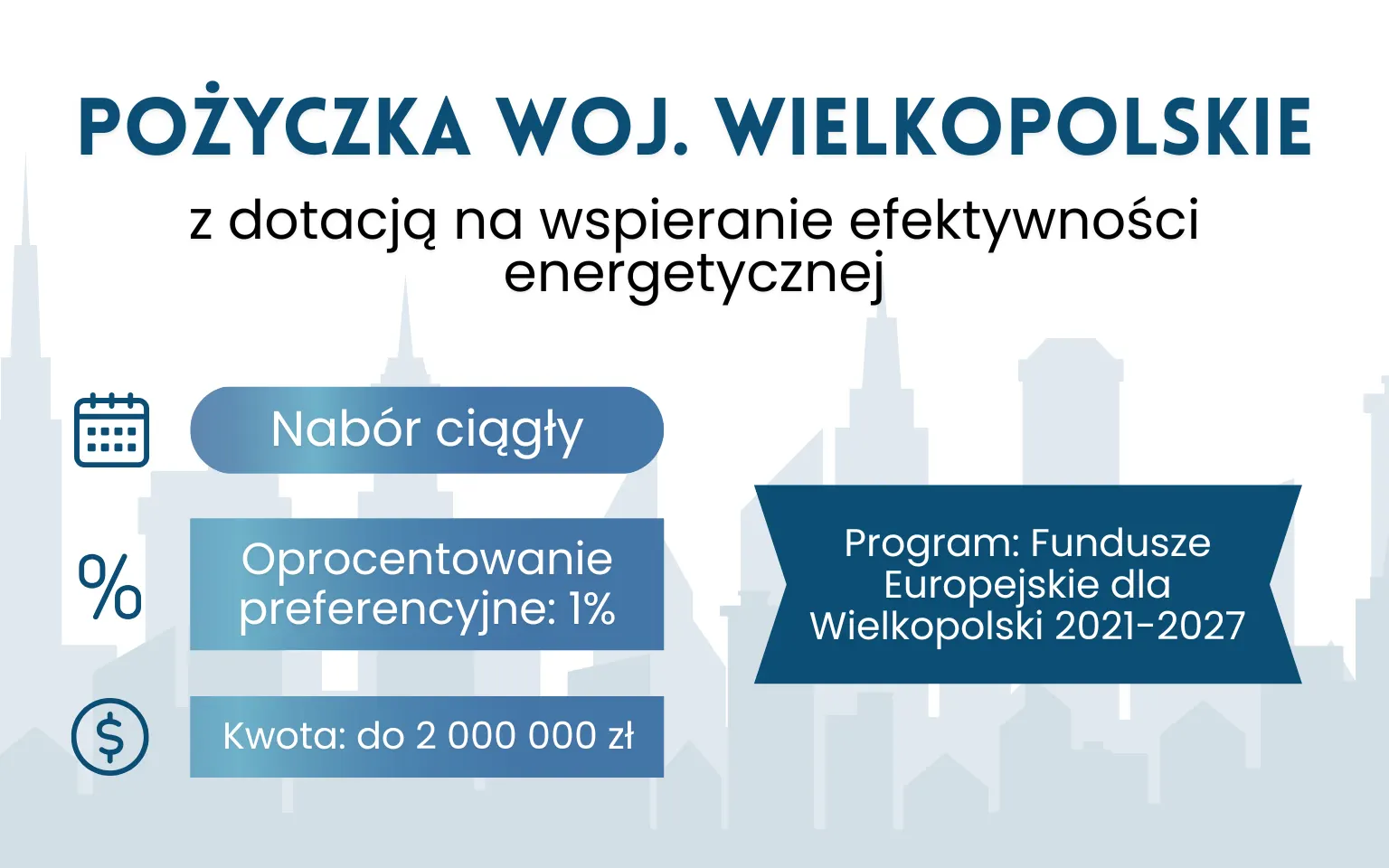 POŻYCZKA WOJ. WIELKOPOLSKIE

z dotacją na wspieranie efektywności energetycznej

Nabór ciągły

%

Oprocentowanie preferencyjne: 1%

$

Kwota: do 2 000 000 zł

Program: Fundusze Europejskie dla Wielkopolski 2021-2027